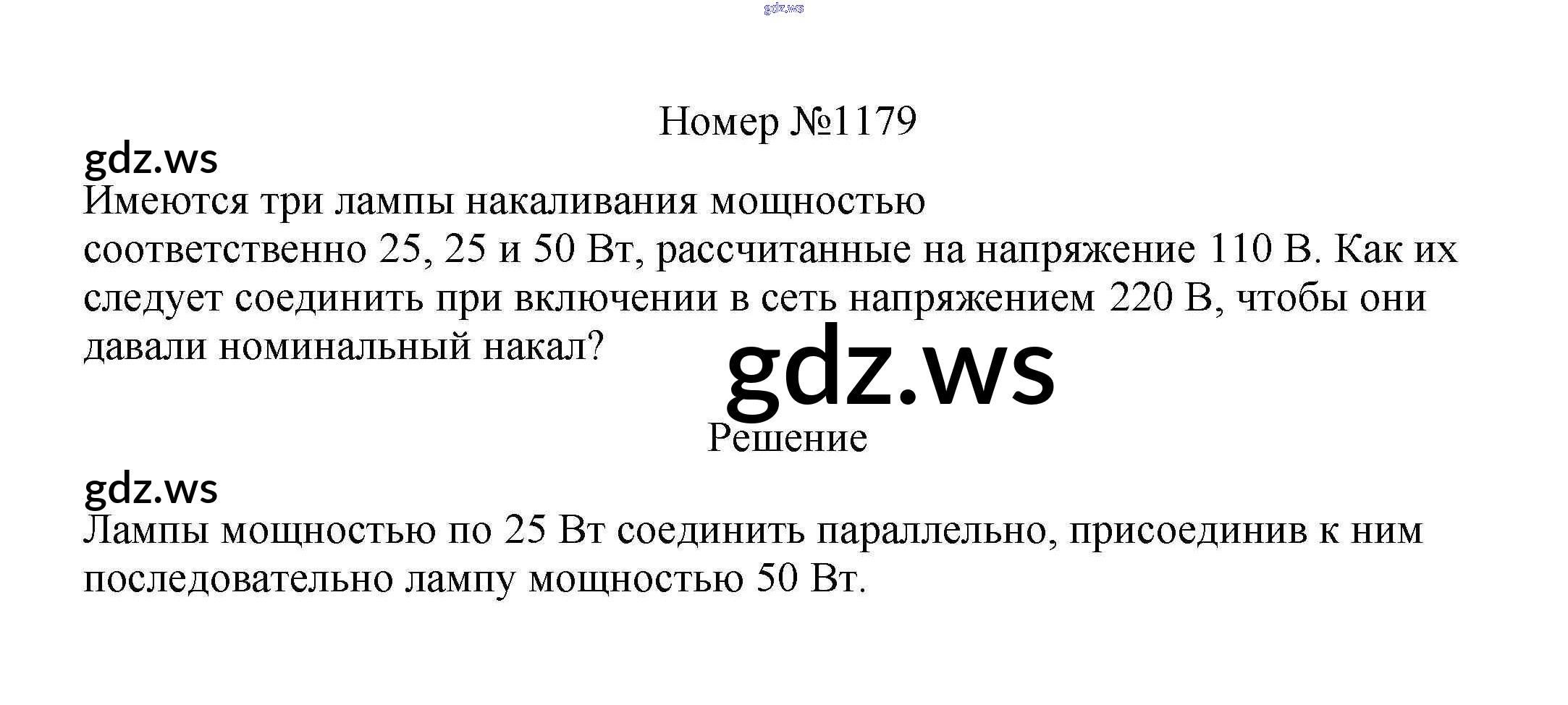 Номер №1179

Имеются три лампы накаливания мощностью соответственно 25, 25 и 50 Вт, рассчитанные на напряжение 110 В. Как их следует соединить при включении в сеть напряжением 220 В, чтобы они давали номинальный накал?

Решение

Лампы мощностью по 25 Вт соединить параллельно, присоединив к ним последовательно лампу мощностью 50 Вт.

gdz.ws